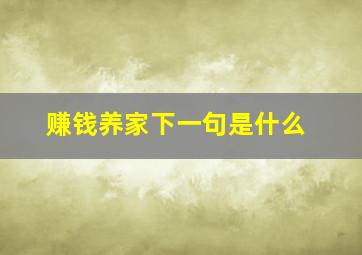 赚钱养家下一句是什么